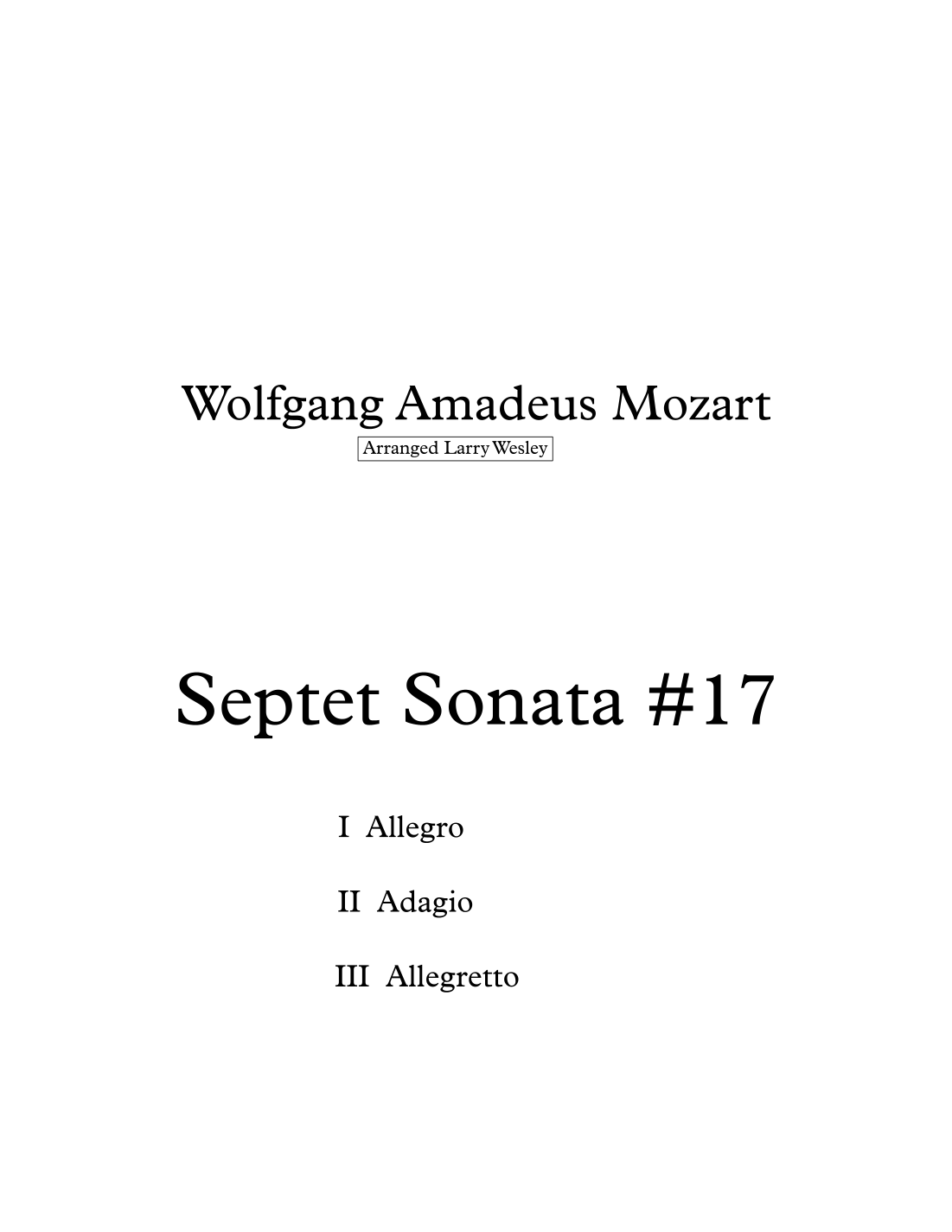 Wolfgang Amadeus Mozart

Arranged Larry Wesley

Septet Sonata #17

I Allegro

II Adagio

III Allegretto